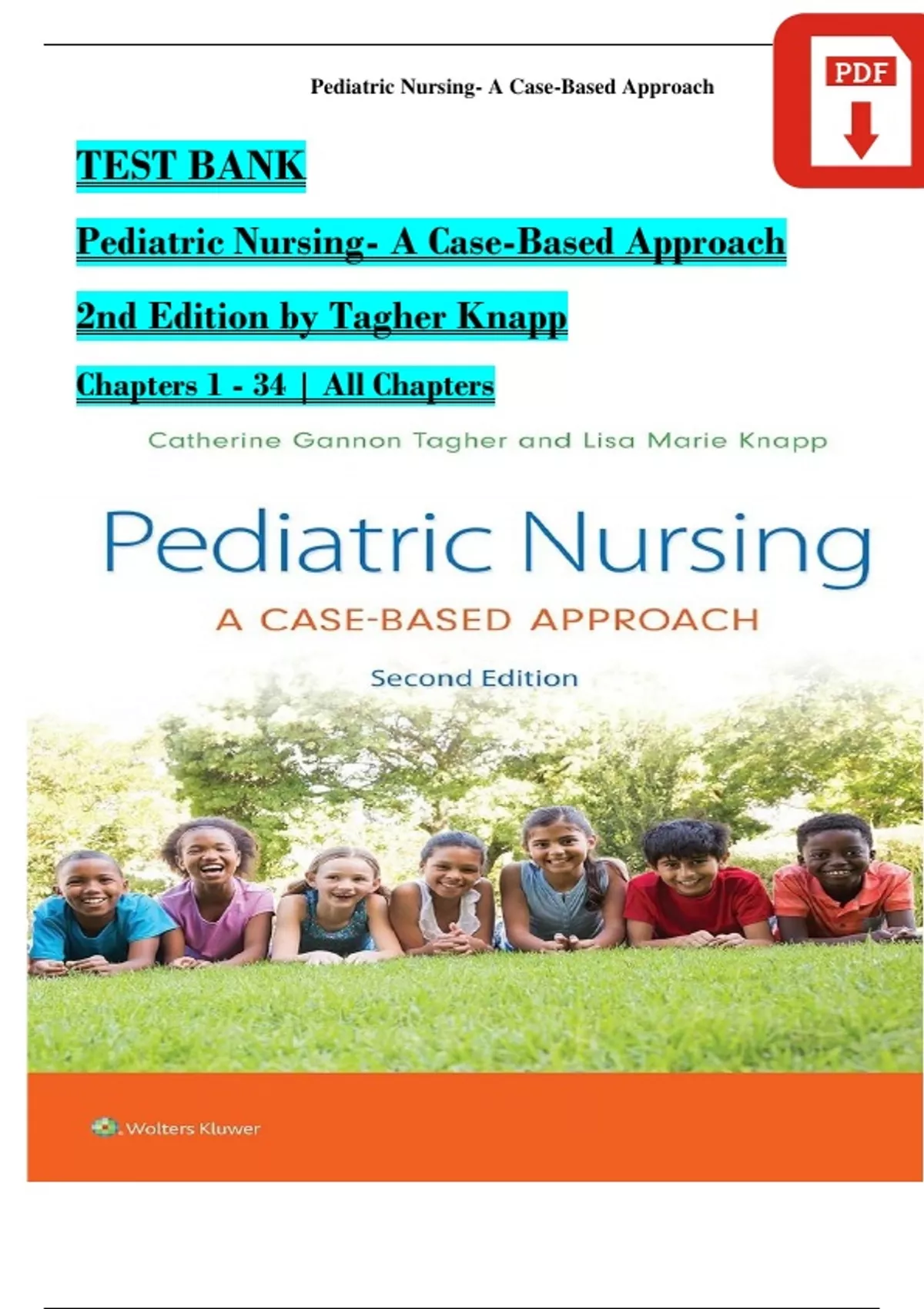 Pediatric Nursing- A Case-Based Approach

PDF

TEST BANK

Pediatric Nursing- A Case-Based Approach

2nd Edition by Tagher Knapp

Chapters 1 - 34 | All Chapters

Catherine Gannon Tagher and Lisa Marie Knapp

Pediatric Nursing

A CASE-BASED APPROACH

Second Edition

Wolters Kluwer